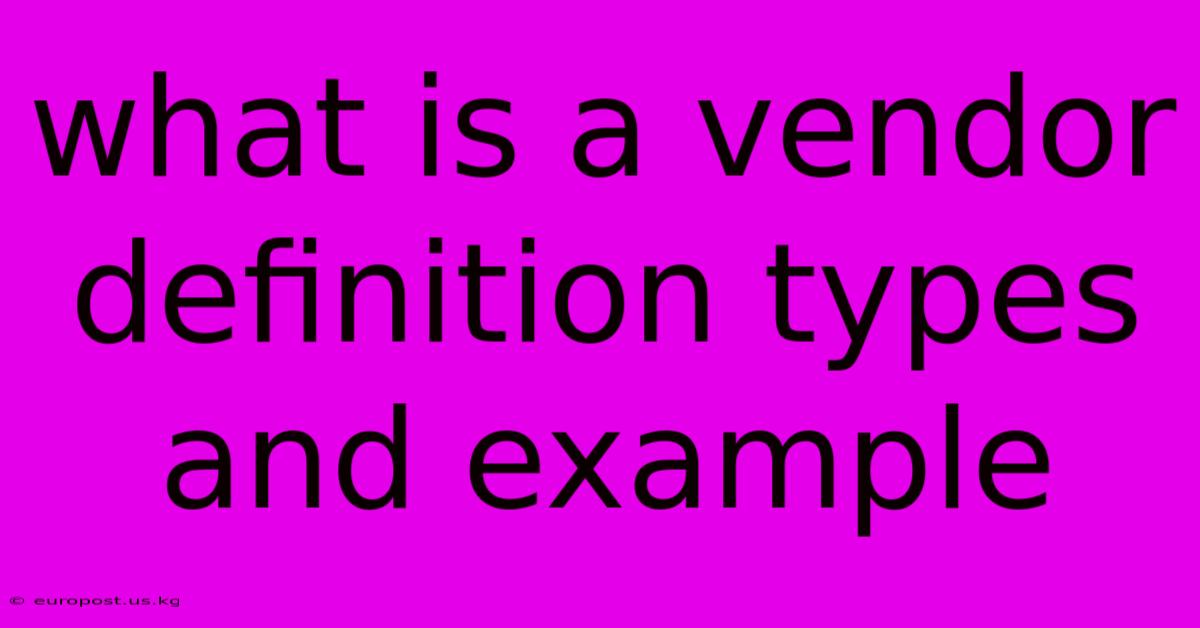 what is a vendor definition types and example

© europost.us.kg